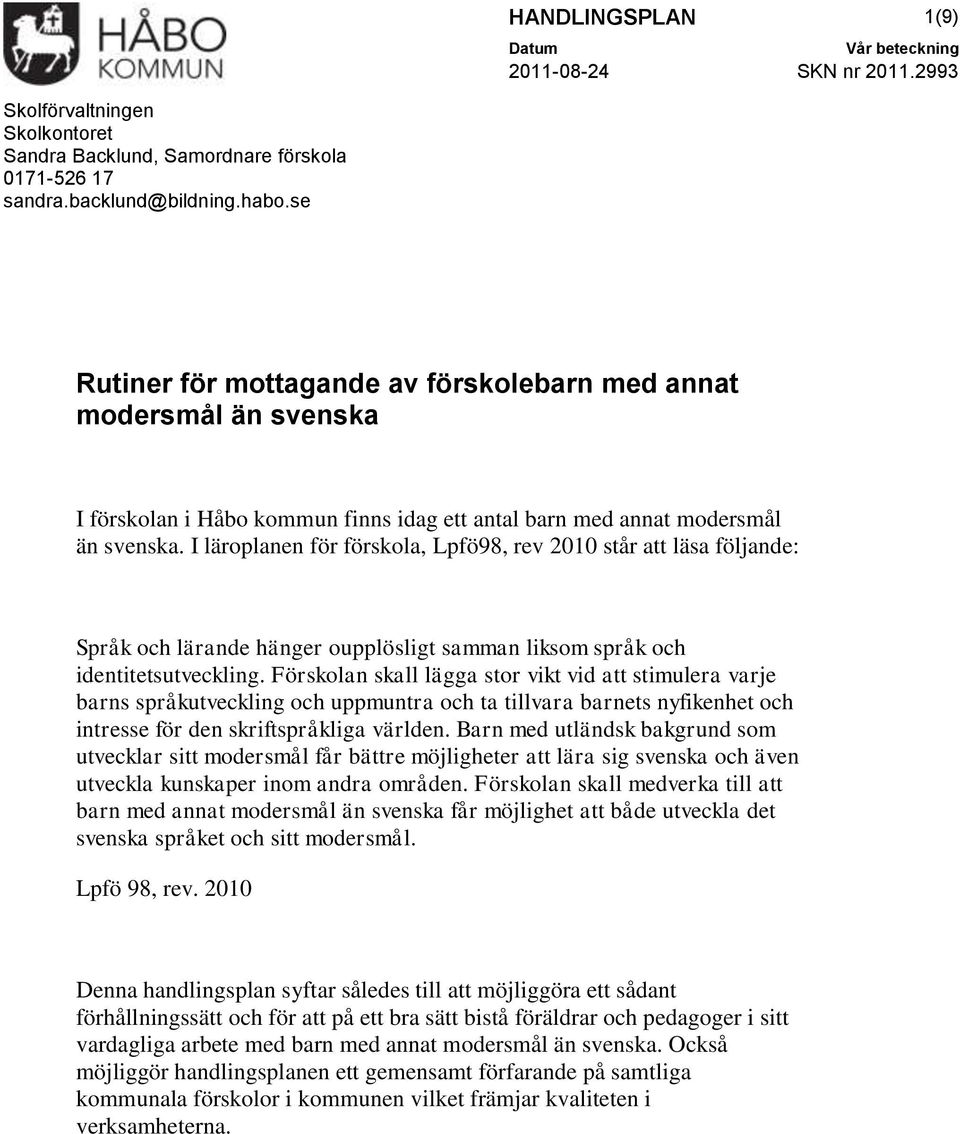 HÅBO KOMMUN

HANDLINGSPLAN

1(9)

Datum
2011-08-24

Vår beteckning
SKN nr 2011.2993

Skolförvaltningen
Skolkontoret
Sandra Backlund, Samordnare förskola
0171-526 17
sandra.backlund@bildning.habo.se

Rutiner för mottagande av förskolebarn med annat modersmål än svenska

I förskolan i Håbo kommun finns idag ett antal barn med annat modersmål än svenska. I läroplanen för förskola, Lpfö98, rev 2010 står att läsa följande:

Språk och lärande hänger oupplösligt samman liksom språk och identitetsutveckling. Förskolan skall lägga stor vikt vid att stimulera varje barns språkutveckling och uppmuntra och ta tillvara barnets nyfikenhet och intresse för den skriftspråkliga världen. Barn med utländsk bakgrund som utvecklar sitt modersmål får bättre möjligheter att lära sig svenska och även utveckla kunskaper inom andra områden. Förskolan skall medverka till att barn med annat modersmål än svenska får möjlighet att både utveckla det svenska språket och sitt modersmål.

Lpfö 98, rev. 2010

Denna handlingsplan syftar således till att möjliggöra ett sådant förhållningssätt och för att på ett bra sätt bistå föräldrar och pedagoger i sitt vardagliga arbete med barn med annat modersmål än svenska. Också möjliggör handlingsplanen ett gemensamt förfarande på samtliga kommunala förskolor i kommunen vilket främjar kvaliteten i verksamheterna.